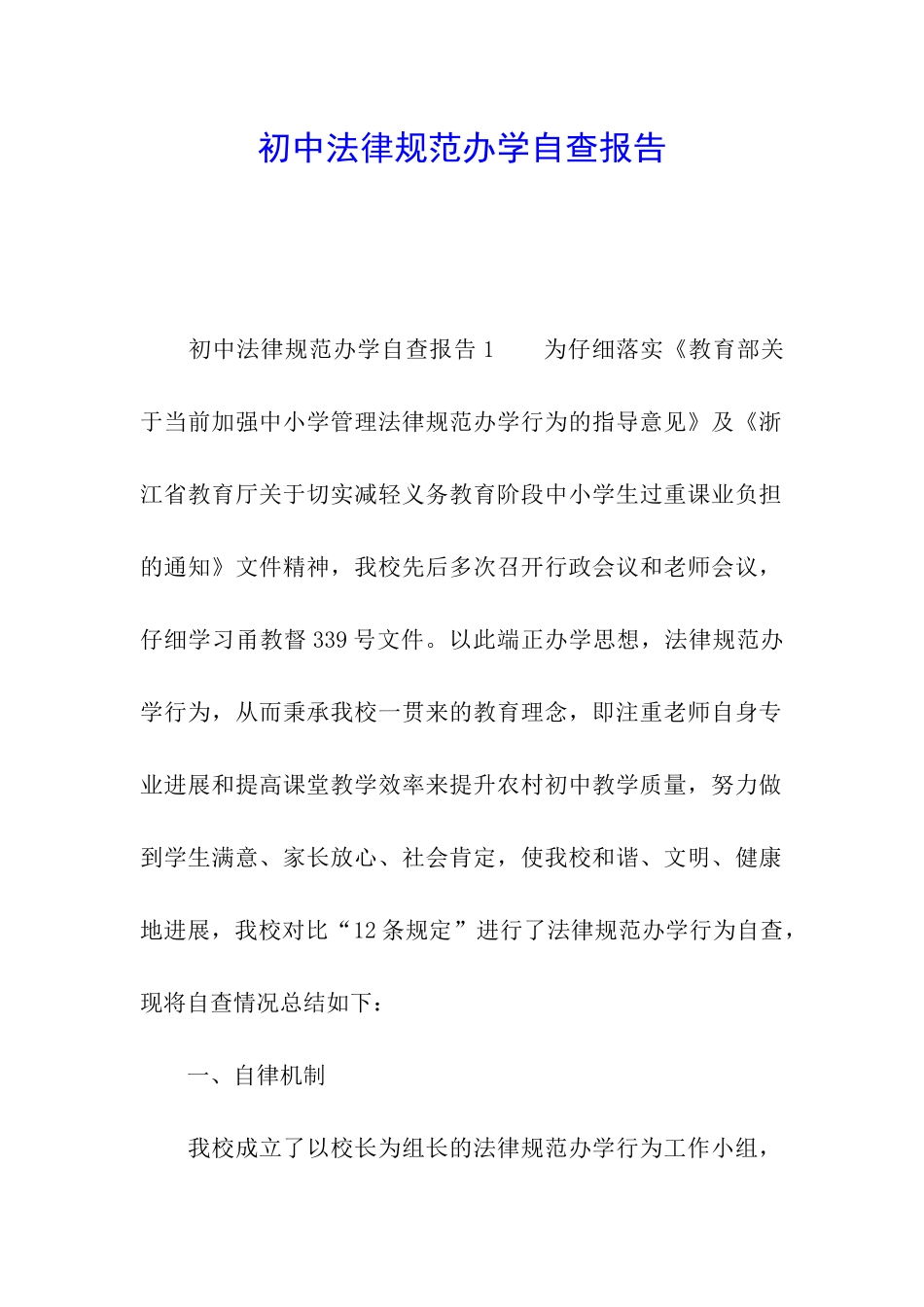 初中法律规范办学自查报告

初中法律规范办学自查报告1　　为仔细落实《教育部关于当前加强中小学管理法律规范办学行为的指导意见》及《浙江省教育厅关于切实减轻义务教育阶段中小学生过重课业负担的通知》文件精神，我校先后多次召开行政会议和老师会议，仔细学习甬教督339号文件。以此端正办学思想，法律规范办学行为，从而秉承我校一贯来的教育理念，即注重老师自身专业进展和提高课堂教学效率来提升农村初中教学质量，努力做到学生满意、家长放心、社会肯定，使我校和谐、文明、健康地进展，我校对比“12条规定”进行了法律规范办学行为自查，现将自查情况总结如下：

一、自律机制

我校成立了以校长为组长的法律规范办学行为工作小组，